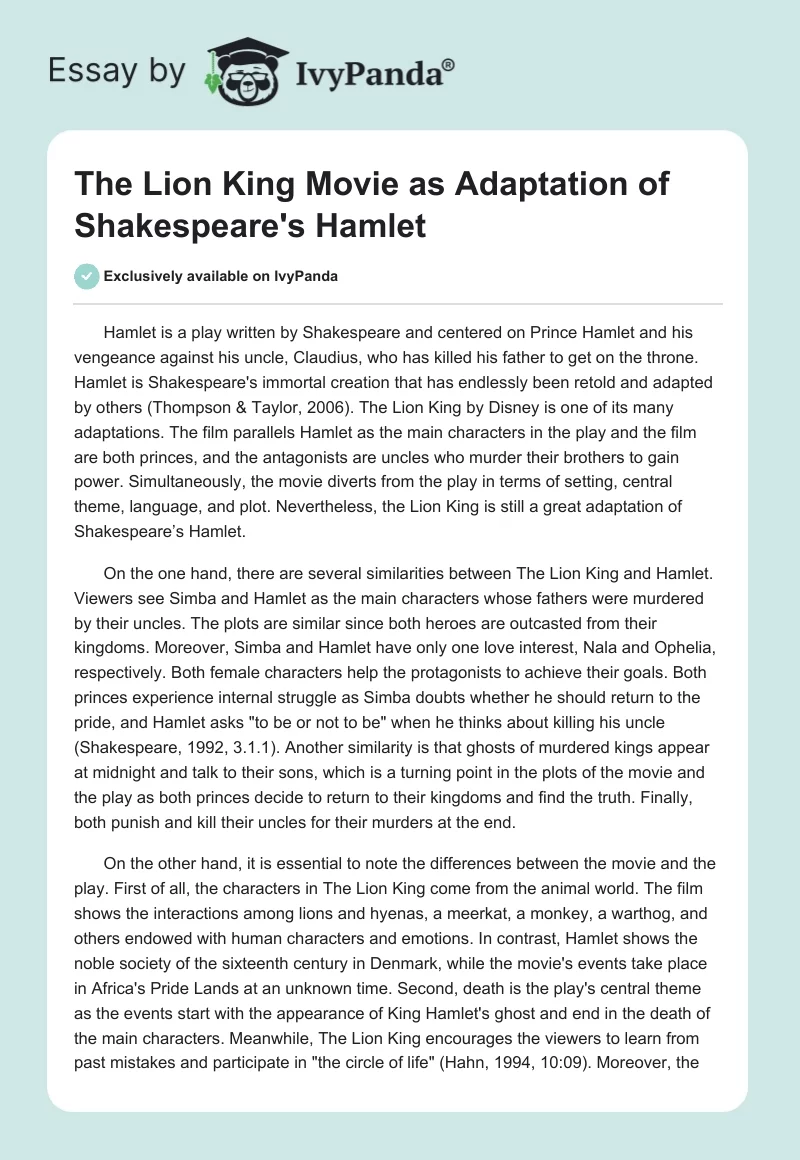 Essay by IvyPanda®

The Lion King Movie as Adaptation of Shakespeare's Hamlet

Exclusively available on IvyPanda

Hamlet is a play written by Shakespeare and centered on Prince Hamlet and his vengeance against his uncle, Claudius, who has killed his father to get on the throne. Hamlet is Shakespeare's immortal creation that has endlessly been retold and adapted by others (Thompson & Taylor, 2006). The Lion King by Disney is one of its many adaptations. The film parallels Hamlet as the main characters in the play and the film are both princes, and the antagonists are uncles who murder their brothers to gain power. Simultaneously, the movie diverts from the play in terms of setting, central theme, language, and plot. Nevertheless, the Lion King is still a great adaptation of Shakespeare's Hamlet.

On the one hand, there are several similarities between The Lion King and Hamlet. Viewers see Simba and Hamlet as the main characters whose fathers were murdered by their uncles. The plots are similar since both heroes are outcasted from their kingdoms. Moreover, Simba and Hamlet have only one love interest, Nala and Ophelia, respectively. Both female characters help the protagonists to achieve their goals. Both princes experience internal struggle as Simba doubts whether he should return to the pride, and Hamlet asks "to be or not to be" when he thinks about killing his uncle (Shakespeare, 1992, 3.1.1). Another similarity is that ghosts of murdered kings appear at midnight and talk to their sons, which is a turning point in the plots of the movie and the play as both princes decide to return to their kingdoms and find the truth. Finally, both punish and kill their uncles for their murders at the end.

On the other hand, it is essential to note the differences between the movie and the play. First of all, the characters in The Lion King come from the animal world. The film shows the interactions among lions and hyenas, a meerkat, a monkey, a warthog, and others endowed with human characters and emotions. In contrast, Hamlet shows the noble society of the sixteenth century in Denmark, while the movie's events take place in Africa's Pride Lands at an unknown time. Second, death is the play's central theme as the events start with the appearance of King Hamlet's ghost and end in the death of the main characters. Meanwhile, The Lion King encourages the viewers to learn from past mistakes and participate in "the circle of life" (Hahn, 1994, 10:09). Moreover, the